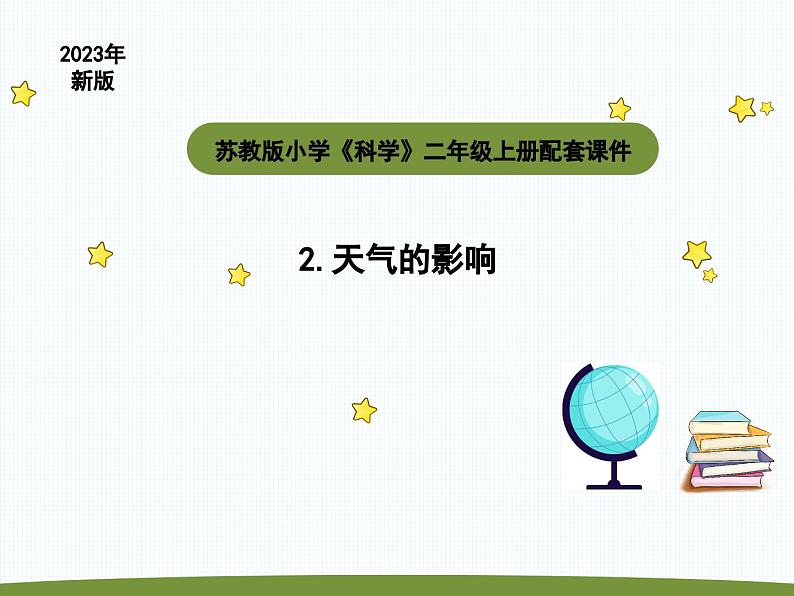 2023年
新版

苏教版小学《科学》二年级上册配套课件

2. 天气的影响